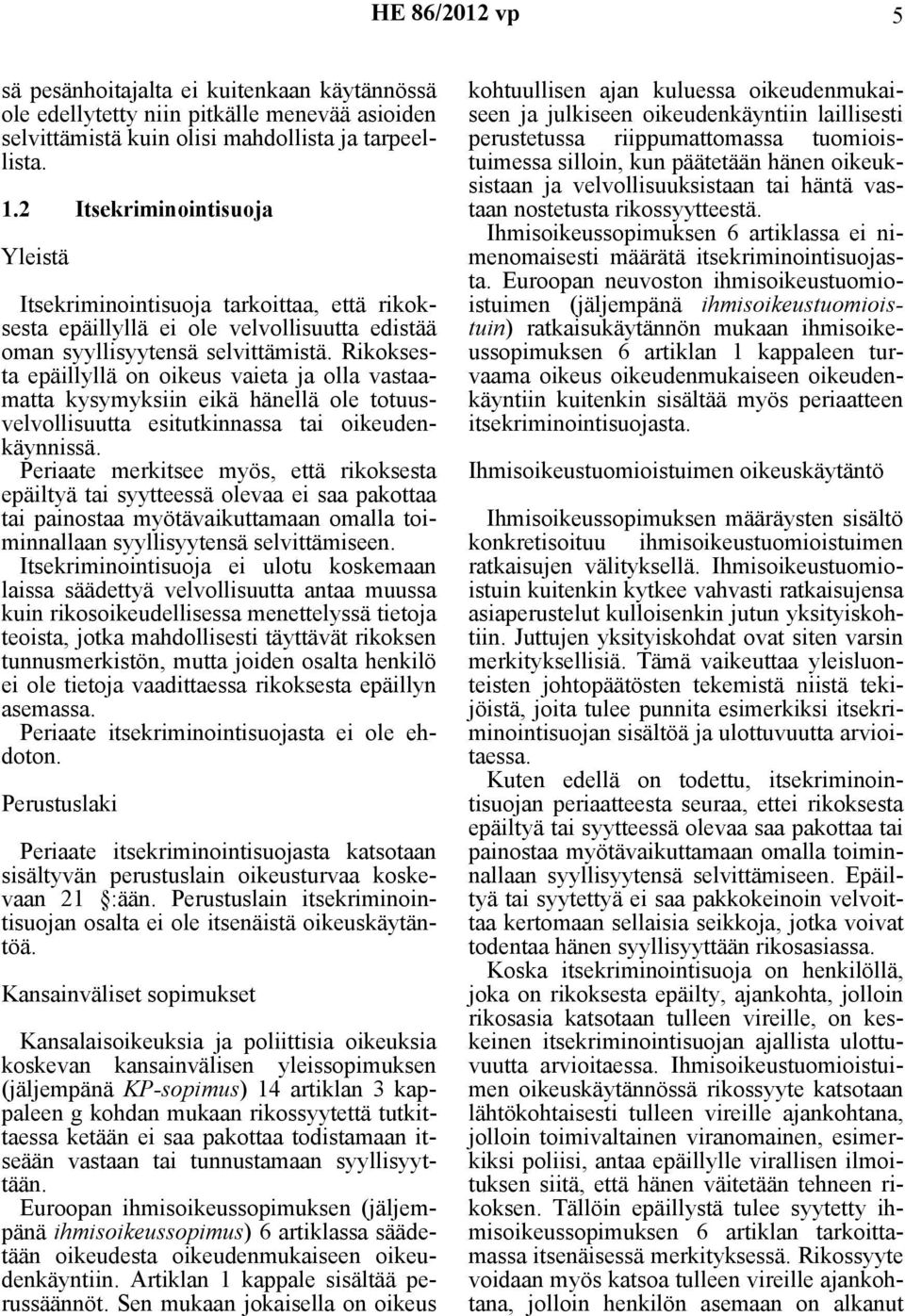 HE 86/2012 vp 5

sä pesänhoitajalta ei kuitenkaan käytännössä ole edellytetty niin pitkälle menevää asioiden selvittämistä kuin olisi mahdollista ja tarpeellista.

1.2 Itsekriminointisuoja

Yleistä

Itsekriminointisuoja tarkoittaa, että rikoksesta epäillyllä ei ole velvollisuutta edistää oman syyllisyytensä selvittämistä. Rikoksesta epäillyllä on oikeus vaieta ja olla vastaamatta kysymyksiin eikä hänellä ole totuusvelvollisuutta esitutkinnassa tai oikeudenkäynnissä.

Periaate merkitsee myös, että rikoksesta epäiltyä tai syytteessä olevaa ei saa pakottaa tai painostaa myötävaikuttamaan omalla toiminnallaan syyllisyytensä selvittämiseen.

Itsekriminointisuoja ei ulotu koskemaan laissa säädettyä velvollisuutta antaa muussa kuin rikosoikeudellisessa menettelyssä tietoja teoista, jotka mahdollisesti täyttävät rikoksen tunnusmerkistön, mutta joiden osalta henkilö ei ole tietoja vaadittaessa rikoksesta epäillyn asemassa.

Periaate itsekriminointisuojasta ei ole ehdoton.

Perustuslaki

Periaate itsekriminointisuojasta katsotaan sisältyvän perustuslain oikeusturvaa koskevaan 21 §:ään. Perustuslain itsekriminointisuojan osalta ei ole itsenäistä oikeuskäytäntöä.

Kansainväliset sopimukset

Kansalaisoikeuksia ja poliittisia oikeuksia koskevan kansainvälisen yleissopimuksen (jäljempänä KP-sopimus) 14 artiklan 3 kappaleen g kohdan mukaan rikossyytettä tutkittaessa ketään ei saa pakottaa todistamaan itseään vastaan tai tunnustamaan syyllisyyttään.

Euroopan ihmisoikeussopimuksen (jäljempänä ihmisoikeussopimus) 6 artiklassa säädetään oikeudesta oikeudenmukaiseen oikeudenkäyntiin. Artiklan 1 kappale sisältää perussäännöt. Sen mukaan jokaisella on oikeus kohtuullisen ajan kuluessa oikeudenmukaiseen ja julkiseen oikeudenkäyntiin laillisesti perustetussa riippumattomassa tuomioistuimessa silloin, kun päätetään hänen oikeuksistaan ja velvollisuuksistaan tai häntä vastaan nostetusta rikossyytteestä.

Ihmisoikeussopimuksen 6 artiklassa ei nimenomaisesti määrätä itsekriminointisuojasta. Euroopan neuvoston ihmisoikeustuomioistuimen (jäljempänä ihmisoikeustuomioistuin) ratkaisukäytännön mukaan ihmisoikeussopimuksen 6 artiklan 1 kappaleen turvaama oikeus oikeudenmukaiseen oikeudenkäyntiin kuitenkin sisältää myös periaatteen itsekriminointisuojasta.

Ihmisoikeustuomioistuimen oikeuskäytäntö

Ihmisoikeussopimuksen määräysten sisältö konkretisoituu ihmisoikeustuomioistuimen ratkaisujen välityksellä. Ihmisoikeustuomioistuin kuitenkin kytkee vahvasti ratkaisujensa asiaperustelut kulloisenkin jutun yksityiskohtiin. Juttujen yksityiskohdat ovat siten varsin merkityksellisiä. Tämä vaikeuttaa yleisluonteisten johtopäätösten tekemistä niistä tekijöistä, joita tulee punnita esimerkiksi itsekriminointisuojan sisältöä ja ulottuvuutta arvioitaessa.

Kuten edellä on todettu, itsekriminointisuojan periaatteesta seuraa, ettei rikoksesta epäiltyä tai syytteessä olevaa saa pakottaa tai painostaa myötävaikuttamaan omalla toiminnallaan syyllisyytensä selvittämiseen. Epäiltyä tai syytettyä ei saa pakkokeinoin velvoittaa kertomaan sellaisia seikkoja, jotka voivat todentaa hänen syyllisyyttään rikosasiassa.

Koska itsekriminointisuoja on henkilöllä, joka on rikoksesta epäilty, ajankohta, jolloin rikosasia katsotaan tulleen vireille, on keskeinen itsekriminointisuojan ajallista ulottuvuutta arvioitaessa. Ihmisoikeustuomioistuimen oikeuskäytännössä rikossyyte katsotaan lähtökohtaisesti tulleen vireille ajankohtana, jolloin toimivaltainen viranomainen, esimerkiksi poliisi, antaa epäillylle virallisen ilmoituksen siitä, että hänen väitetään tehneen rikoksen. Tällöin epäillystä tulee syytetty ihmisoikeussopimuksen 6 artiklan tarkoittamassa itsenäisessä merkityksessä. Rikossyyte voidaan myös katsoa tulleen vireille ajankohtana, jolloin henkilön asemaan on alkanut